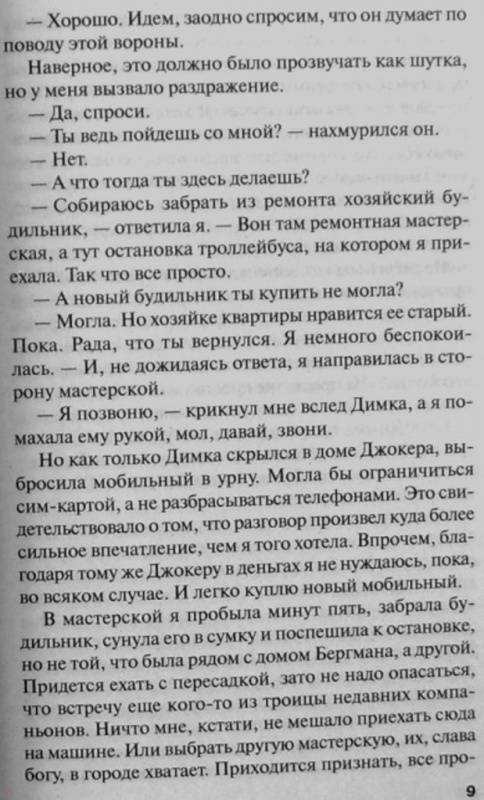 — Хорошо. Идем, заодно спросим, что он думает по поводу этой вороны.

Наверное, это должно было прозвучать как шутка, но у меня вызвало раздражение.

— Да, спроси.

— Ты ведь пойдешь со мной? — нахмурился он.

— Нет.

— А что тогда ты здесь делаешь?

— Собираюсь забрать из ремонта хозяйский будильник, — ответила я. — Вон там ремонтная мастерская, а тут остановка троллейбуса, на котором я приехала. Так что все просто.

— А новый будильник ты купить не могла?

— Могла. Но хозяйке квартиры нравится ее старый. Пока. Рада, что ты вернулся. Я немного беспокоилась. — И, не дожидаясь ответа, я направилась в сторону мастерской.

— Я позвоню, — крикнул мне вслед Димка, а я помахала ему рукой, мол, давай, звони.

Но как только Димка скрылся в доме Джокера, выбросила мобильный в урну. Могла бы ограничиться сим-картой, а не разбрасываться телефонами. Это свидетельствовало о том, что разговор произвел куда более сильное впечатление, чем я того хотела. Впрочем, благодаря тому же Джокеру в деньгах я не нуждаюсь, пока, во всяком случае. И легко куплю новый мобильный.

В мастерской я пробыла минут пять, забрала будильник, сунула его в сумку и поспешила к остановке, но не той, что была рядом с домом Бергмана, а другой. Придется ехать с пересадкой, зато не надо опасаться, что встречу еще кого-то из троицы недавних компаньонов. Ничто мне, кстати, не мешало приехать сюда на машине. Или выбрать другую мастерскую, их, слава богу, в городе хватает. Приходится признать, все про-

9